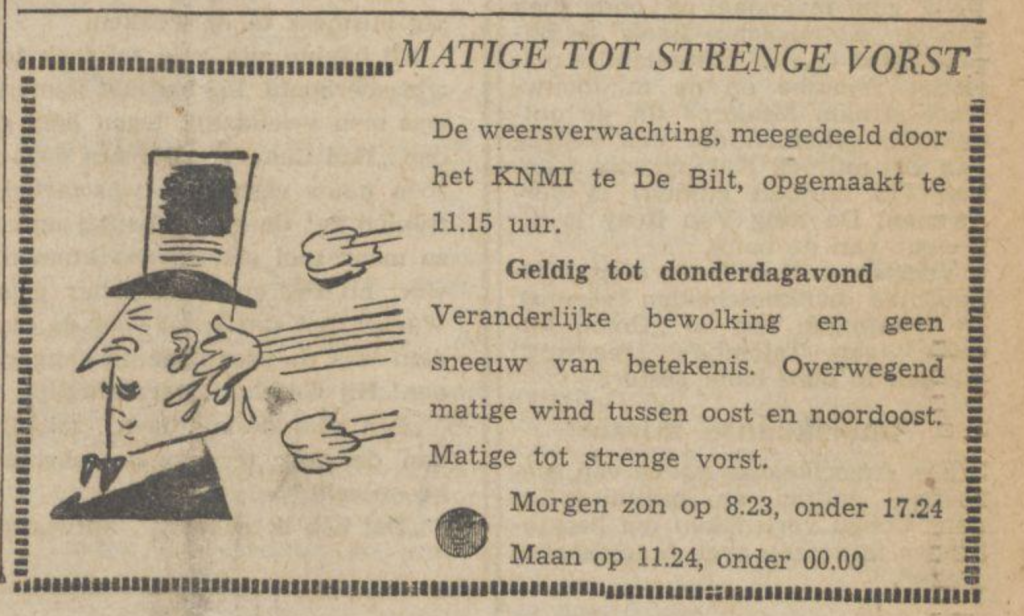 MATIGE TOT STRENGE VORST

De weersverwachting, meegedeeld door het KNMI te De Bilt, opgemaakt te 11.15 uur.

Geldig tot donderdagavond

Veranderlijke bewolking en geen sneeuw van betekenis. Overwegend matige wind tussen oost en noordoost. Matige tot strenge vorst.

Morgen zon op 8.23, onder 17.24

Maan op 11.24, onder 00.00